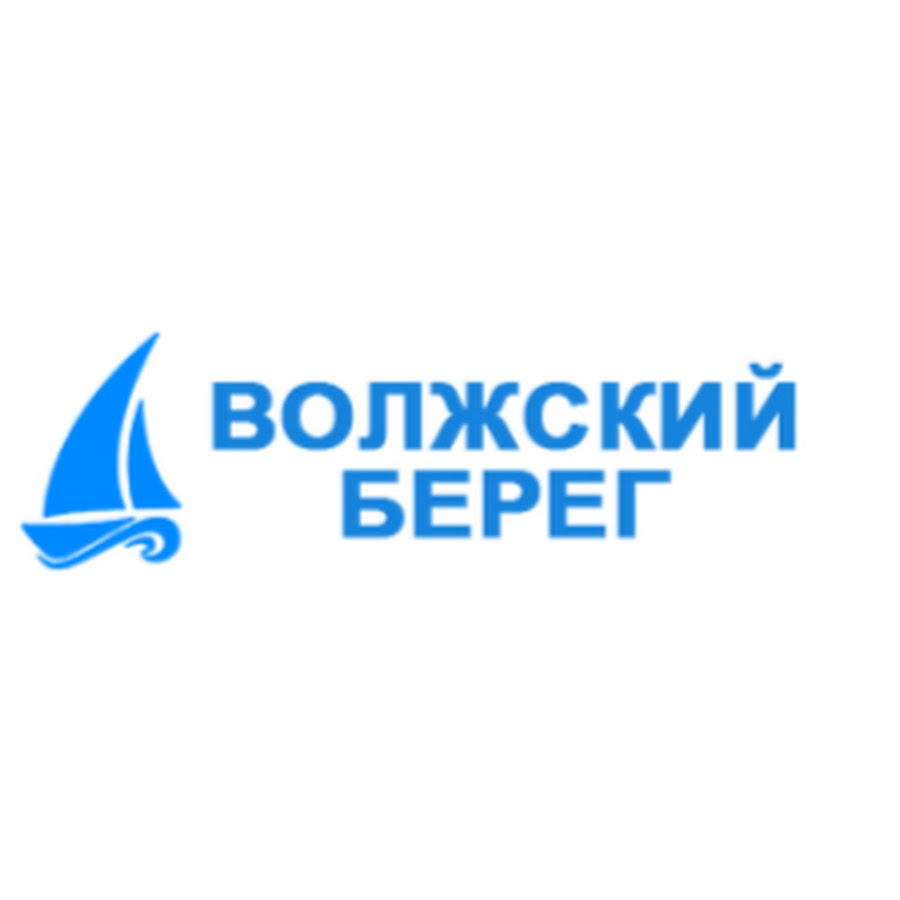 ВОЛЖСКИЙ
БЕРЕГ